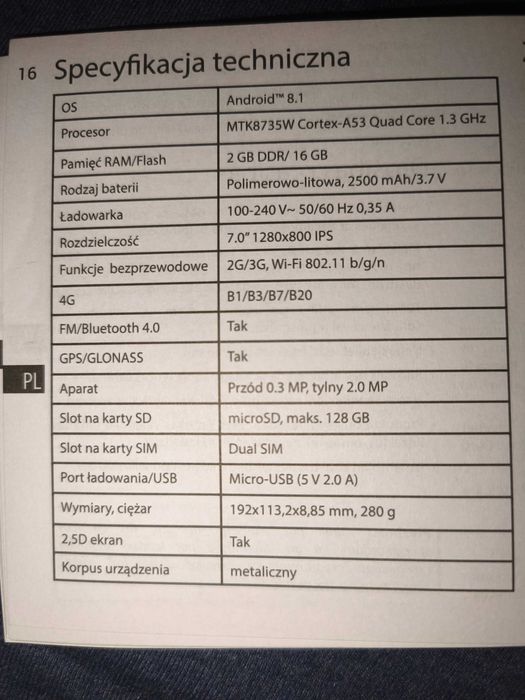 16 Specyfikacja techniczna

| OS | Android™ 8.1 |
|---|---|
| Procesor | MTK8735W Cortex-A53 Quad Core 1.3 GHz |
| Pamięć RAM/Flash | 2 GB DDR/ 16 GB |
| Rodzaj baterii | Polimerowo-litowa, 2500 mAh/3.7 V |
| Ładowarka | 100-240 V~ 50/60 Hz 0,35 A |
| Rozdzielczość | 7.0" 1280x800 IPS |
| Funkcje bezprzewodowe | 2G/3G, Wi-Fi 802.11 b/g/n |
| 4G | B1/B3/B7/B20 |
| FM/Bluetooth 4.0 | Tak |
| GPS/GLONASS | Tak |
| Aparat | Przód 0.3 MP, tylny 2.0 MP |
| Slot na karty SD | microSD, maks. 128 GB |
| Slot na karty SIM | Dual SIM |
| Port ładowania/USB | Micro-USB (5 V 2.0 A) |
| Wymiary, ciężar | 192x113,2x8,85 mm, 280 g |
| 2,5D ekran | Tak |
| Korpus urządzenia | metaliczny |

PL